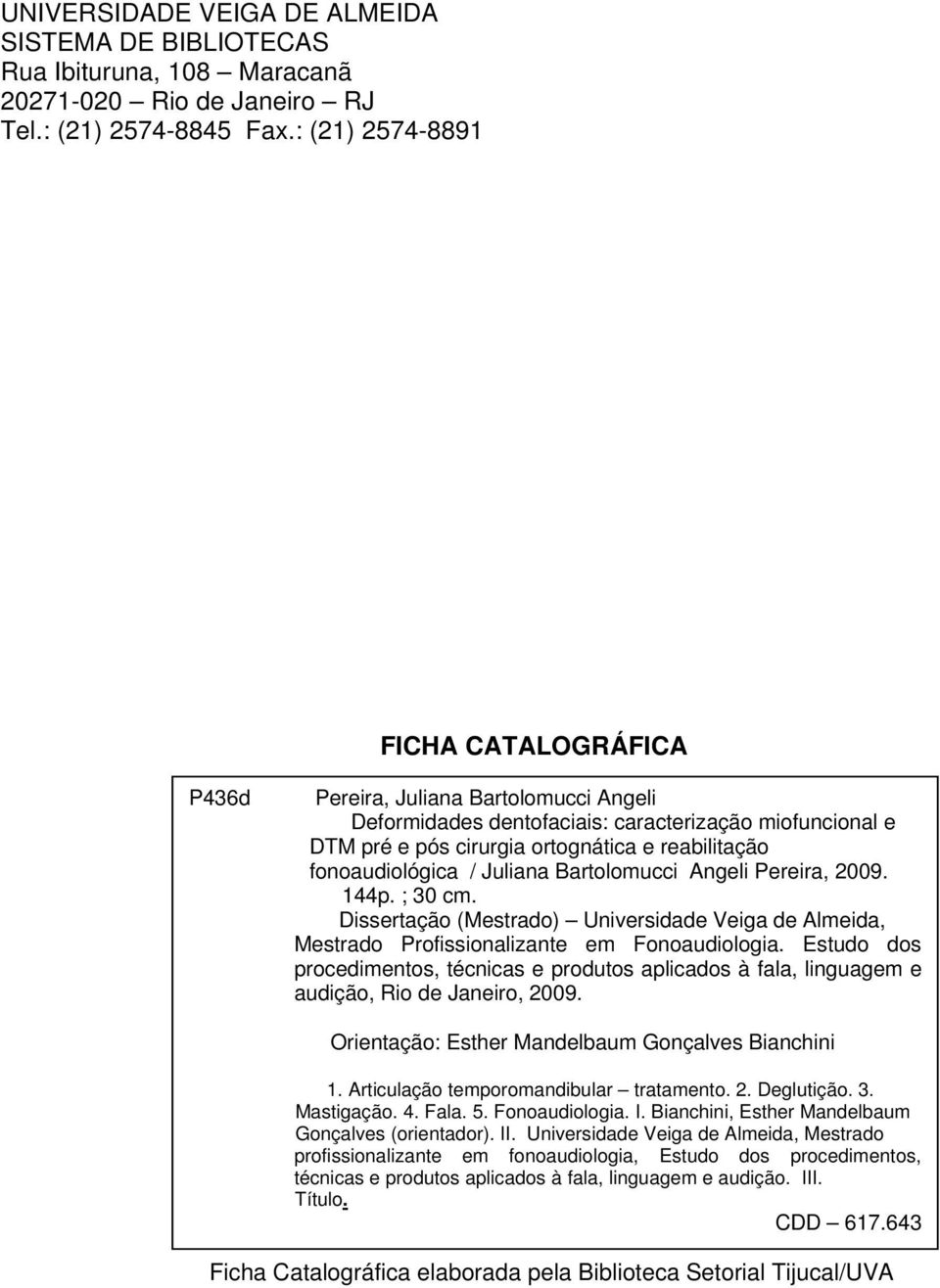 UNIVERSIDADE VEIGA DE ALMEIDA
SISTEMA DE BIBLIOTECAS
Rua Ibituruna, 108 – Maracanã
20271-020 – Rio de Janeiro – RJ
Tel.: (21) 2574-8845 Fax.: (21) 2574-8891

FICHA CATALOGRÁFICA

P436d

Pereira, Juliana Bartolomucci Angeli
Deformidades dentofaciais: caracterização miofuncional e DTM pré e pós cirurgia ortognática e reabilitação fonoaudiológica / Juliana Bartolomucci Angeli Pereira, 2009.
144p. ; 30 cm.
Dissertação (Mestrado) – Universidade Veiga de Almeida, Mestrado Profissionalizante em Fonoaudiologia. Estudo dos procedimentos, técnicas e produtos aplicados à fala, linguagem e audição, Rio de Janeiro, 2009.

Orientação: Esther Mandelbaum Gonçalves Bianchini

1. Articulação temporomandibular – tratamento. 2. Deglutição. 3. Mastigação. 4. Fala. 5. Fonoaudiologia. I. Bianchini, Esther Mandelbaum Gonçalves (orientador). II. Universidade Veiga de Almeida, Mestrado profissionalizante em fonoaudiologia, Estudo dos procedimentos, técnicas e produtos aplicados à fala, linguagem e audição. III. Título.

CDD – 617.643

Ficha Catalográfica elaborada pela Biblioteca Setorial Tijucal/UVA